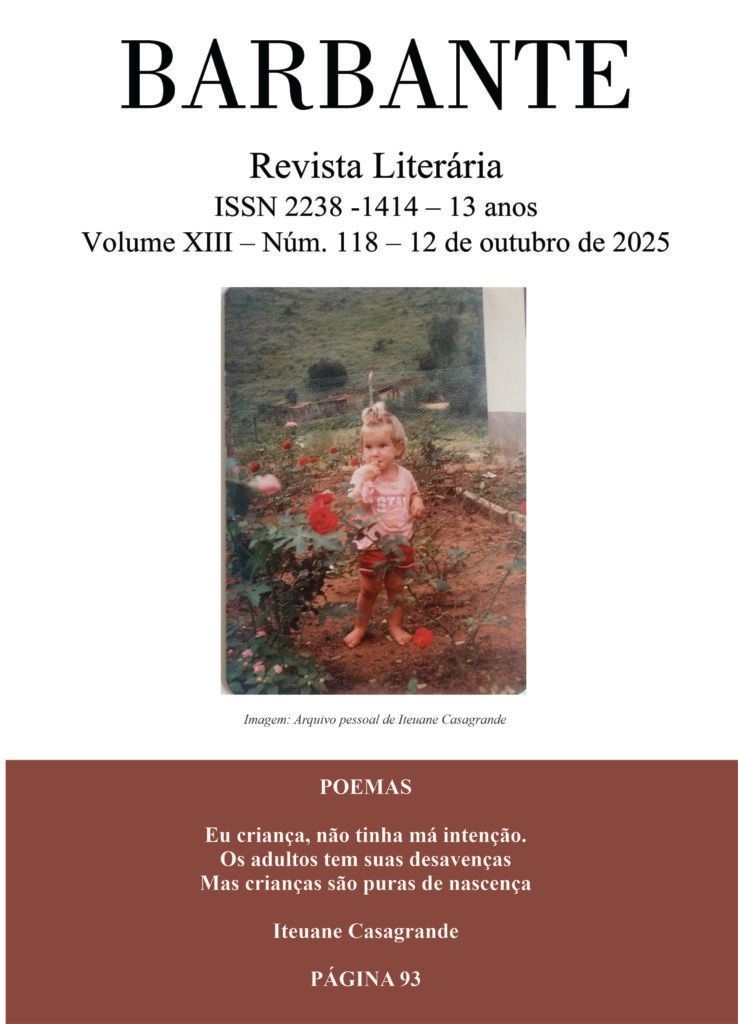 BARBANTE

Revista Literária
ISSN 2238 -1414 – 13 anos
Volume XIII – Núm. 118 – 12 de outubro de 2025

Imagem: Arquivo pessoal de Iteuane Casagrande

POEMAS

Eu criança, não tinha má intenção.
Os adultos tem suas desavenças
Mas crianças são puras de nascença

Iteuane Casagrande

PÁGINA 93